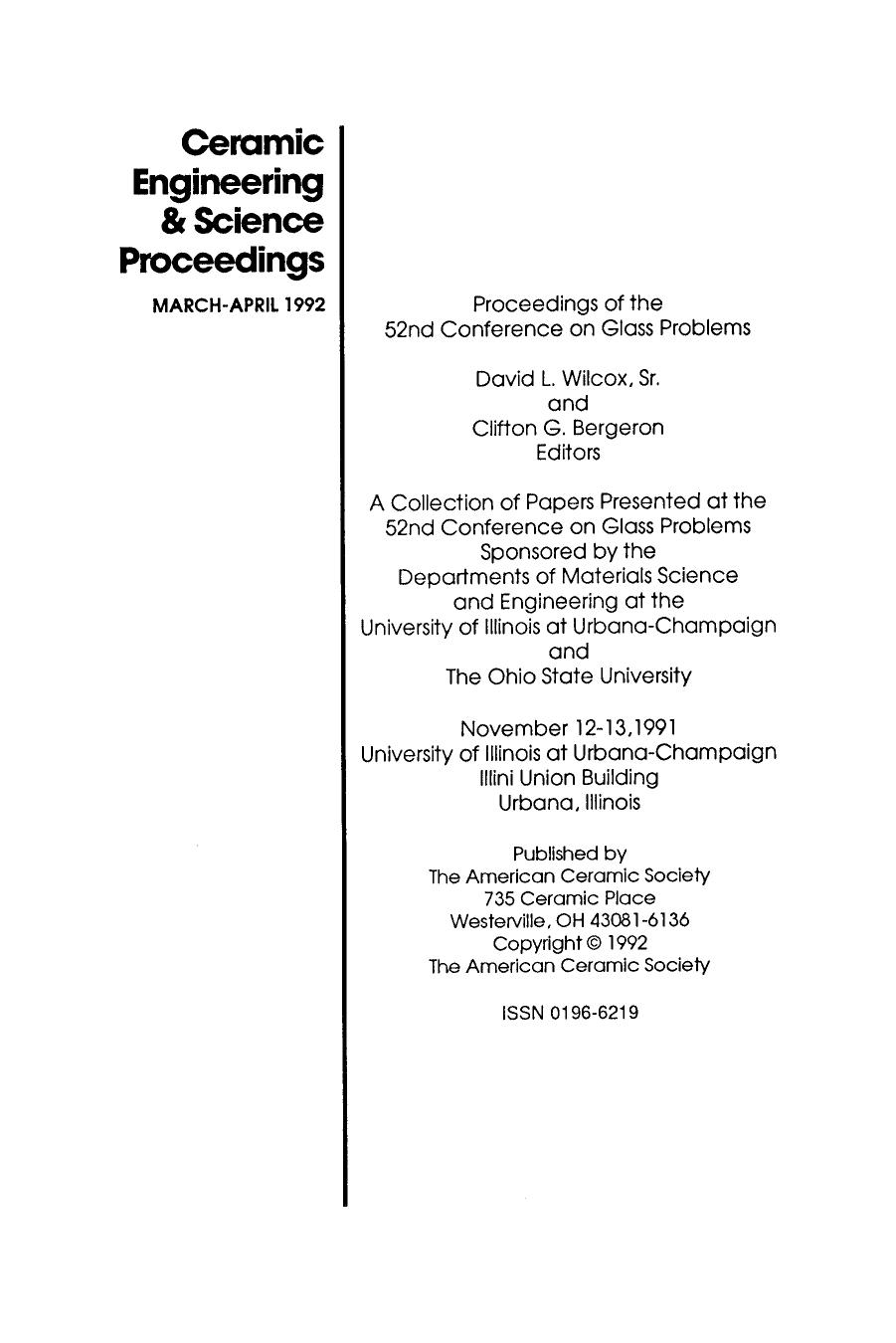 Ceramic Engineering & Science Proceedings

MARCH-APRIL 1992

Proceedings of the 52nd Conference on Glass Problems

David L. Wilcox, Sr. and Clifton G. Bergeron Editors

A Collection of Papers Presented at the 52nd Conference on Glass Problems Sponsored by the Departments of Materials Science and Engineering at the University of Illinois at Urbana-Champaign and The Ohio State University

November 12-13,1991 University of Illinois at Urbana-Champaign Illini Union Building Urbana, Illinois

Published by The American Ceramic Society 735 Ceramic Place Westerville, OH 43081-6136 Copyright © 1992 The American Ceramic Society

ISSN 0196-6219